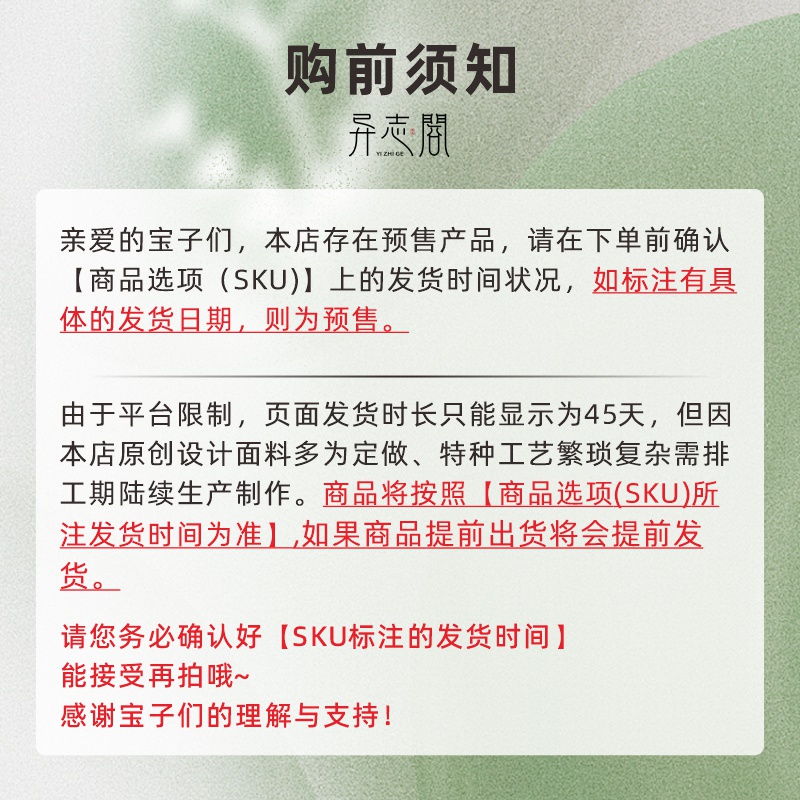 购前须知

异志阁
YI ZHI GE

亲爱的宝子们，本店存在预售产品，请在下单前确认【商品选项（SKU)】上的发货时间状况，如标注有具体的发货日期，则为预售。

由于平台限制，页面发货时长只能显示为45天，但因本店原创设计面料多为定做、特种工艺繁琐复杂需排工期陆续生产制作。商品将按照【商品选项(SKU)所注发货时间为准】,如果商品提前出货将会提前发货。

请您务必确认好【SKU标注的发货时间】
能接受再拍哦~
感谢宝子们的理解与支持！